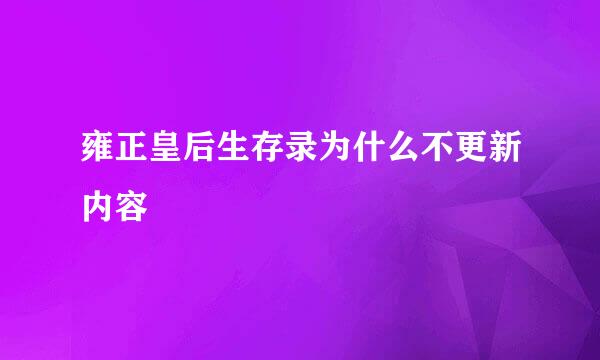 雍正皇后生存录为什么不更新内容